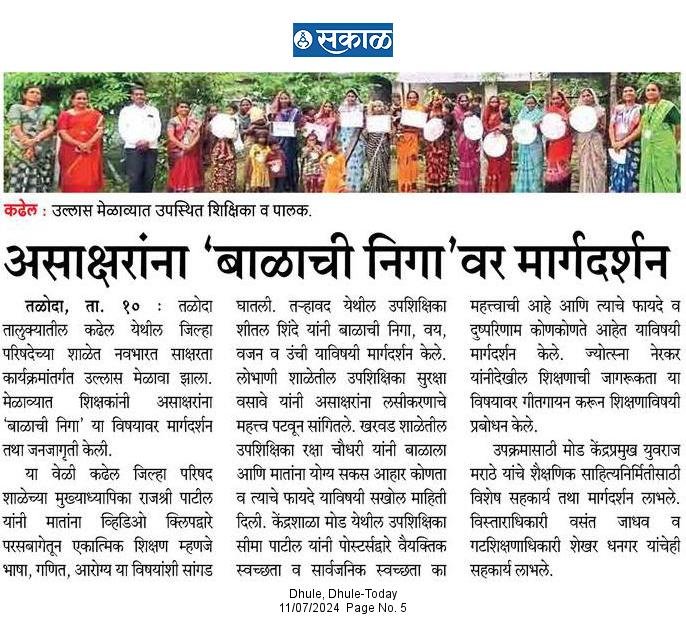 सकाळ

कढेल : उल्लास मेळाव्यात उपस्थित शिक्षिका व पालक.

असाक्षरांना 'बाळाची निगा'वर मार्गदर्शन

तळोदा, ता. १० : तळोदा तालुक्यातील कढेल येथील जिल्हा परिषदेच्या शाळेत नवभारत साक्षरता कार्यक्रमांतर्गत उल्लास मेळावा झाला. मेळाव्यात शिक्षकांनी असाक्षरांना 'बाळाची निगा' या विषयावर मार्गदर्शन तथा जनजागृती केली.

या वेळी कढेल जिल्हा परिषद शाळेच्या मुख्याध्यापिका राजश्री पाटील यांनी मातांना व्हिडिओ क्लिपद्वारे परसबागेतून एकात्मिक शिक्षण म्हणजे भाषा, गणित, आरोग्य या विषयांशी सांगड घातली. तऱ्हावद येथील उपशिक्षिका शीतल शिंदे यांनी बाळाची निगा, वय, वजन व उंची याविषयी मार्गदर्शन केले. लोभाणी शाळेतील उपशिक्षिका सुरक्षा वसावे यांनी असाक्षरांना लसीकरणाचे महत्त्व पटवून सांगितले. खरवड शाळेतील उपशिक्षिका रक्षा चौधरी यांनी बाळाला आणि मातांना योग्य सकस आहार कोणता व त्याचे फायदे याविषयी सखोल माहिती दिली. केंद्रशाळा मोड येथील उपशिक्षिका सीमा पाटील यांनी पोस्टर्सद्वारे वैयक्तिक स्वच्छता व सार्वजनिक स्वच्छता का महत्त्वाची आहे आणि त्याचे फायदे व दुष्परिणाम कोणकोणते आहेत याविषयी मार्गदर्शन केले. ज्योत्स्ना नेरकर यांनीदेखील शिक्षणाची जागरूकता या विषयावर गीतगायन करून शिक्षणाविषयी प्रबोधन केले.

उपक्रमासाठी मोड केंद्रप्रमुख युवराज मराठे यांचे शैक्षणिक साहित्यनिर्मितीसाठी विशेष सहकार्य तथा मार्गदर्शन लाभले. विस्ताराधिकारी वसंत जाधव व गटशिक्षणाधिकारी शेखर धनगर यांचेही सहकार्य लाभले.

Dhule, Dhule-Today
11/07/2024 Page No. 5